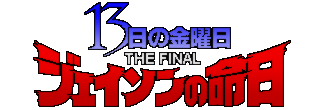 13日の金曜日
THE FINAL
ジェイソンの命日